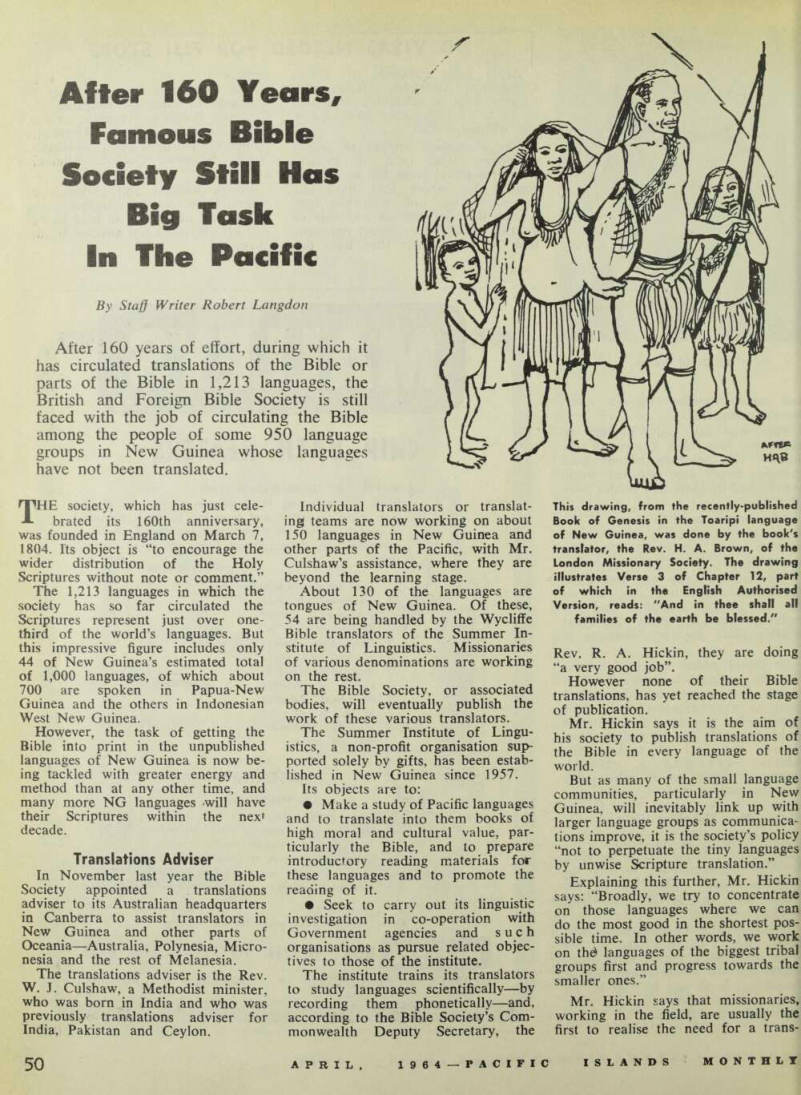 After 160 Years, Famous Bible Society Still Has Big Task In The Pacific

By Staff Writer Robert Langdon

After 160 years of effort, during which it has circulated translations of the Bible or parts of the Bible in 1,213 languages, the British and Foreign Bible Society is still faced with the job of circulating the Bible among the people of some 950 language groups in New Guinea whose languages have not been translated.

AFTER HAB

THE society, which has just celebrated its 160th anniversary, was founded in England on March 7, 1804. Its object is "to encourage the wider distribution of the Holy Scriptures without note or comment."

The 1,213 languages in which the society has so far circulated the Scriptures represent just over one-third of the world's languages. But this impressive figure includes only 44 of New Guinea's estimated total of 1,000 languages, of which about 700 are spoken in Papua-New Guinea and the others in Indonesian West New Guinea.

However, the task of getting the Bible into print in the unpublished languages of New Guinea is now being tackled with greater energy and method than at any other time, and many more NG languages will have their Scriptures within the next decade.

Translations Adviser

In November last year the Bible Society appointed a translations adviser to its Australian headquarters in Canberra to assist translators in New Guinea and other parts of Oceania—Australia, Polynesia, Micronesia and the rest of Melanesia.

The translations adviser is the Rev. W. J. Culshaw, a Methodist minister, who was born in India and who was previously translations adviser for India, Pakistan and Ceylon.

Individual translators or translating teams are now working on about 150 languages in New Guinea and other parts of the Pacific, with Mr. Culshaw's assistance, where they are beyond the learning stage.

About 130 of the languages are tongues of New Guinea. Of these, 54 are being handled by the Wycliffe Bible translators of the Summer Institute of Linguistics. Missionaries of various denominations are working on the rest.

The Bible Society, or associated bodies, will eventually publish the work of these various translators.

The Summer Institute of Linguistics, a non-profit organisation supported solely by gifts, has been established in New Guinea since 1957.

Its objects are to:

● Make a study of Pacific languages and to translate into them books of high moral and cultural value, particularly the Bible, and to prepare introductory reading materials for these languages and to promote the reading of it.

● Seek to carry out its linguistic investigation in co-operation with Government agencies and such organisations as pursue related objectives to those of the institute.

The institute trains its translators to study languages scientifically—by recording them phonetically—and, according to the Bible Society's Commonwealth Deputy Secretary, the

This drawing, from the recently-published Book of Genesis in the Toaripi language of New Guinea, was done by the book's translator, the Rev. H. A. Brown, of the London Missionary Society. The drawing illustrates Verse 3 of Chapter 12, part of which in the English Authorised Version, reads: "And in thee shall all families of the earth be blessed."

Rev. R. A. Hickin, they are doing "a very good job".

However none of their Bible translations, has yet reached the stage of publication.

Mr. Hickin says it is the aim of his society to publish translations of the Bible in every language of the world.

But as many of the small language communities, particularly in New Guinea, will inevitably link up with larger language groups as communications improve, it is the society's policy "not to perpetuate the tiny languages by unwise Scripture translation."

Explaining this further, Mr. Hickin says: "Broadly, we try to concentrate on those languages where we can do the most good in the shortest possible time. In other words, we work on the languages of the biggest tribal groups first and progress towards the smaller ones."

Mr. Hickin says that missionaries, working in the field, are usually the first to realise the need for a trans-

50 APRIL, 1964—PACIFIC ISLANDS MONTHLY